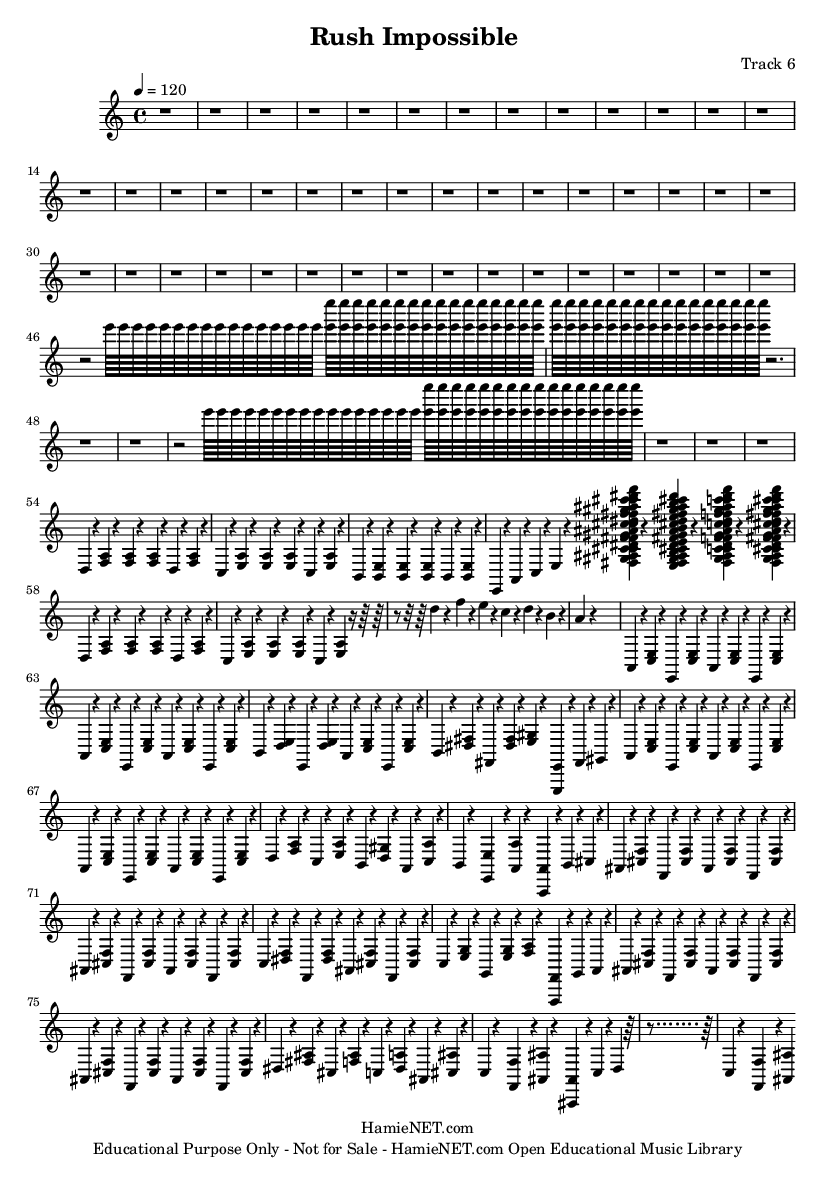 Rush Impossible

Track 6

♩ = 120

14

30

46

48

54

58

63

67

71

75

HamieNET.com
Educational Purpose Only - Not for Sale - HamieNET.com Open Educational Music Library